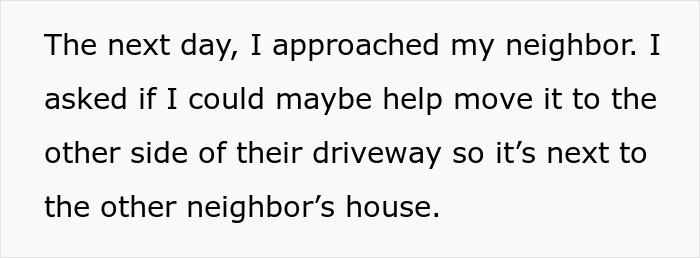 The next day, I approached my neighbor. I asked if I could maybe help move it to the other side of their driveway so it’s next to the other neighbor’s house.